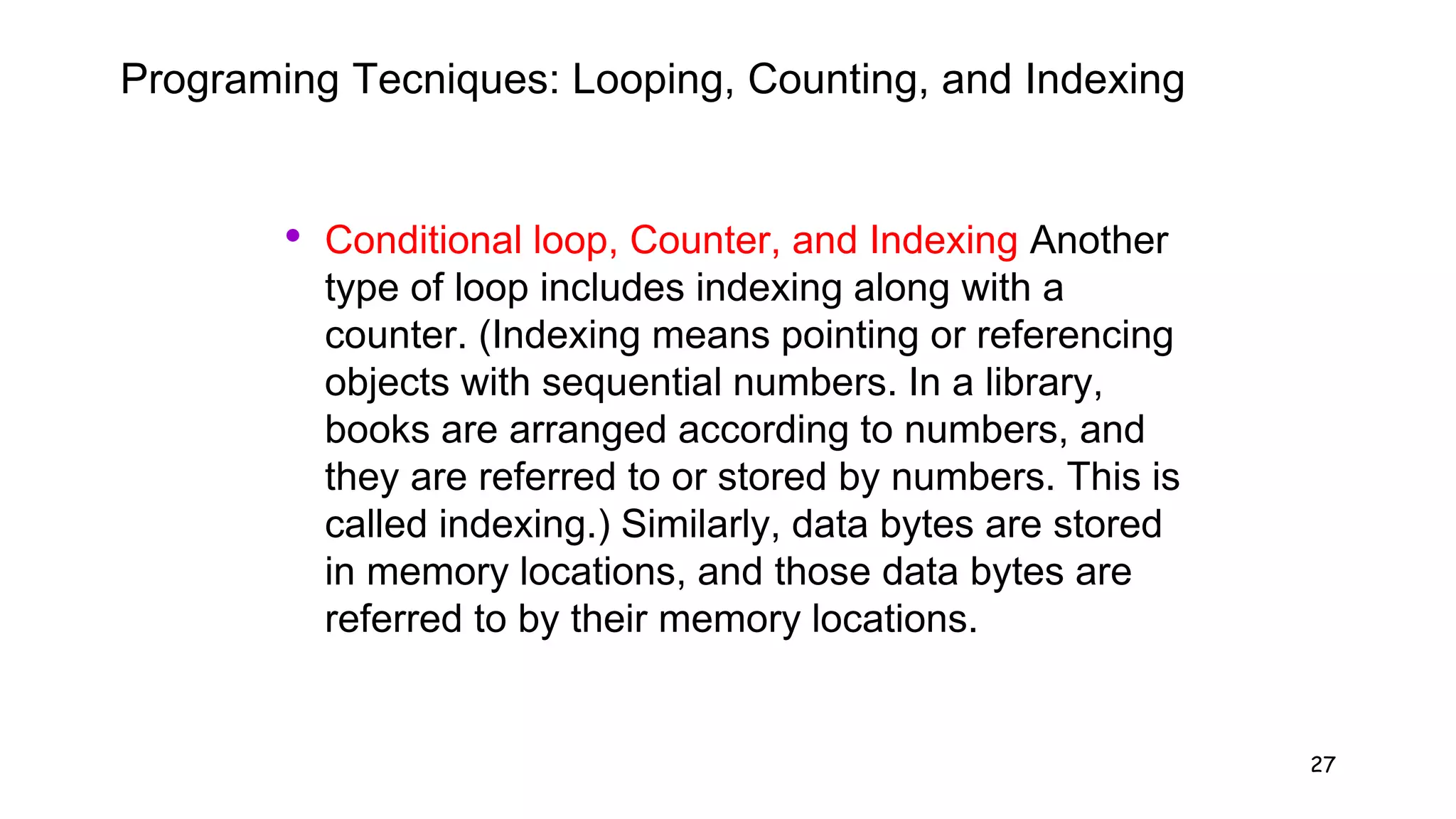 Programing Tecniques: Looping, Counting, and Indexing

• Conditional loop, Counter, and Indexing Another type of loop includes indexing along with a counter. (Indexing means pointing or referencing objects with sequential numbers. In a library, books are arranged according to numbers, and they are referred to or stored by numbers. This is called indexing.) Similarly, data bytes are stored in memory locations, and those data bytes are referred to by their memory locations.

27